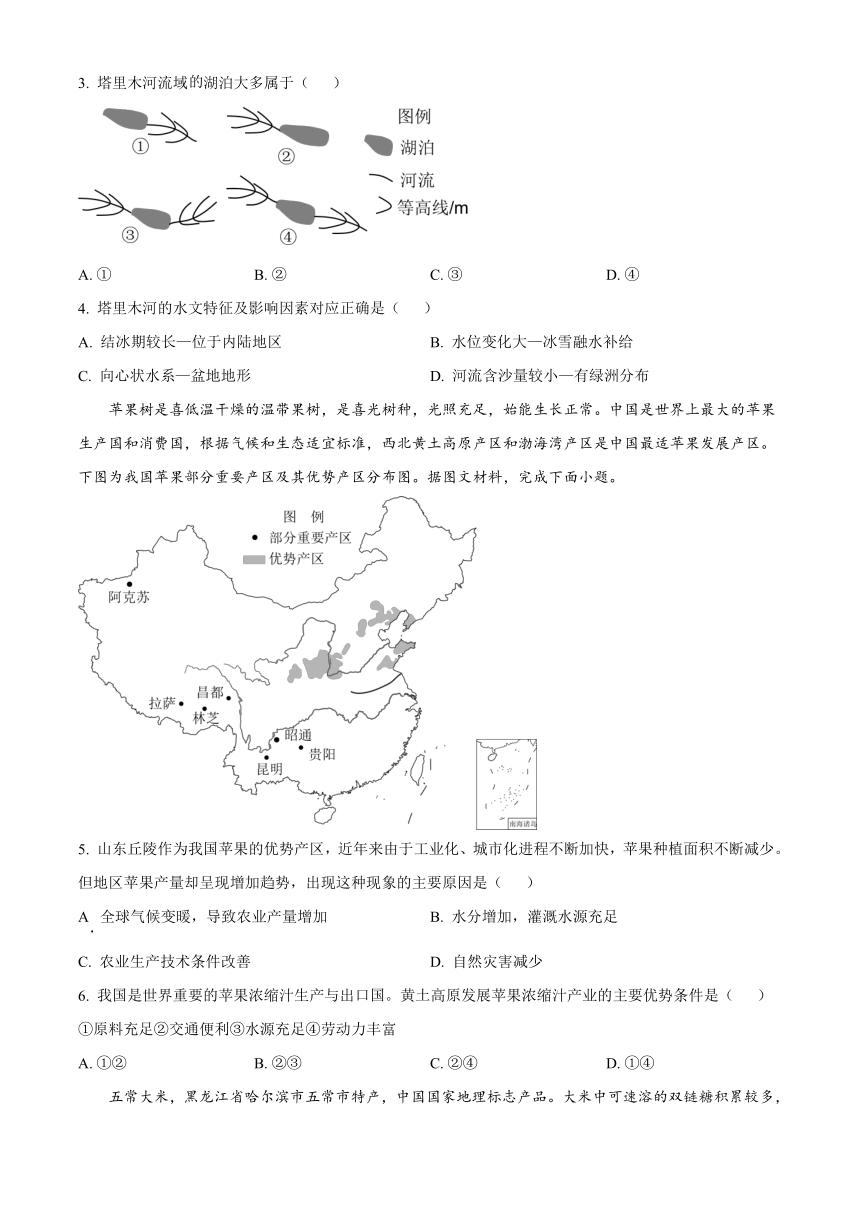 3. 塔里木河流域的湖泊大多属于（　）

①

②

③

④

图例

湖泊

河流

等高线/m

A. ①　　B. ②　　C. ③　　D. ④

4. 塔里木河的水文特征及影响因素对应正确是（　）

A. 结冰期较长—位于内陆地区　　B. 水位变化大—冰雪融水补给

C. 向心状水系—盆地地形　　D. 河流含沙量较小—有绿洲分布

苹果树是喜低温干燥的温带果树，是喜光树种，光照充足，始能生长正常。中国是世界上最大的苹果生产国和消费国，根据气候和生态适宜标准，西北黄土高原产区和渤海湾产区是中国最适苹果发展产区。下图为我国苹果部分重要产区及其优势产区分布图。据图文材料，完成下面小题。

图　例

部分重要产区

优势产区

阿克苏

拉萨

昌都

林芝

昭通

贵阳

昆明

南海诸岛

5. 山东丘陵作为我国苹果的优势产区，近年来由于工业化、城市化进程不断加快，苹果种植面积不断减少。但地区苹果产量却呈现增加趋势，出现这种现象的主要原因是（　）

A. 全球气候变暖，导致农业产量增加　　B. 水分增加，灌溉水源充足

C. 农业生产技术条件改善　　D. 自然灾害减少

6. 我国是世界重要的苹果浓缩汁生产与出口国。黄土高原发展苹果浓缩汁产业的主要优势条件是（　）

①原料充足②交通便利③水源充足④劳动力丰富

A. ①②　　B. ②③　　C. ②④　　D. ①④

五常大米，黑龙江省哈尔滨市五常市特产，中国国家地理标志产品。大米中可速溶的双链糖积累较多，